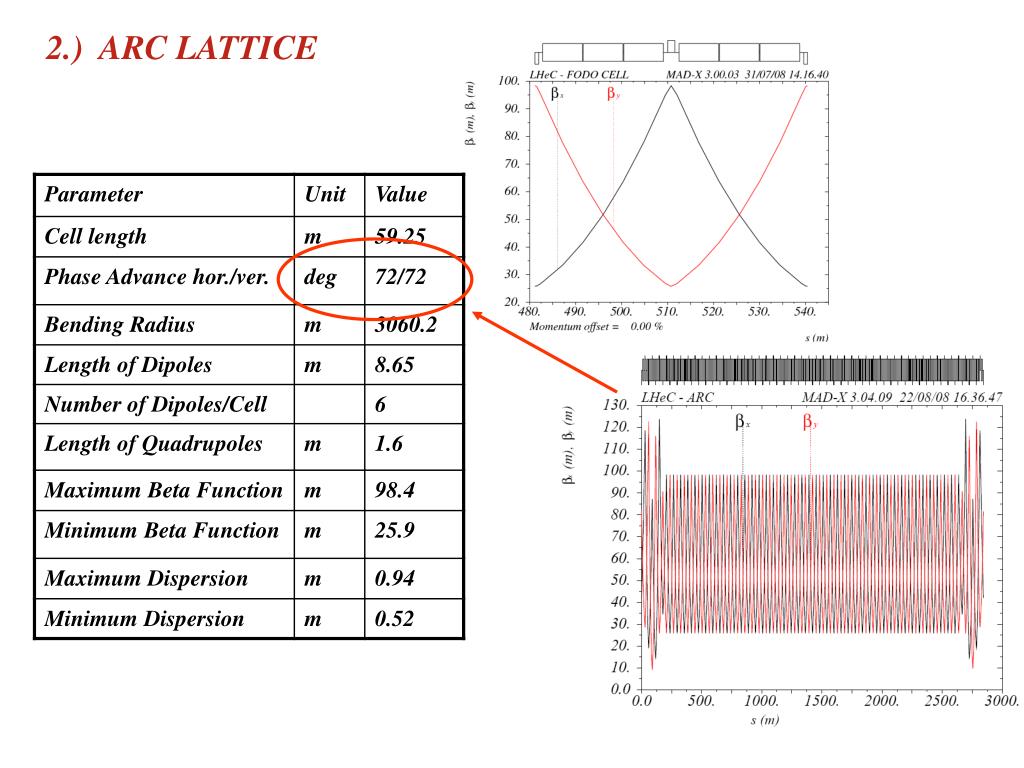 2.) ARC LATTICE

| Parameter | Unit | Value |
|---|---|---|
| Cell length | m | 59.25 |
| Phase Advance hor./ver. | deg | 72/72 |
| Bending Radius | m | 3060.2 |
| Length of Dipoles | m | 8.65 |
| Number of Dipoles/Cell | | 6 |
| Length of Quadrupoles | m | 1.6 |
| Maximum Beta Function | m | 98.4 |
| Minimum Beta Function | m | 25.9 |
| Maximum Dispersion | m | 0.94 |
| Minimum Dispersion | m | 0.52 |

LHeC - FODO CELL MAD-X 3.00.03 31/07/08 14.16.40
$\beta_x$ (m), $\beta_y$ (m)
$\beta_x$ $\beta_y$
100. 90. 80. 70. 60. 50. 40. 30. 20.
480. 490. 500. 510. 520. 530. 540.
Momentum offset = 0.00 %
s (m)

LHeC - ARC MAD-X 3.04.09 22/08/08 16.36.47
$\beta_x$ (m), $\beta_y$ (m)
$\beta_x$ $\beta_y$
130. 120. 110. 100. 90. 80. 70. 60. 50. 40. 30. 20. 10. 0.0
0.0 500. 1000. 1500. 2000. 2500. 3000.
s (m)